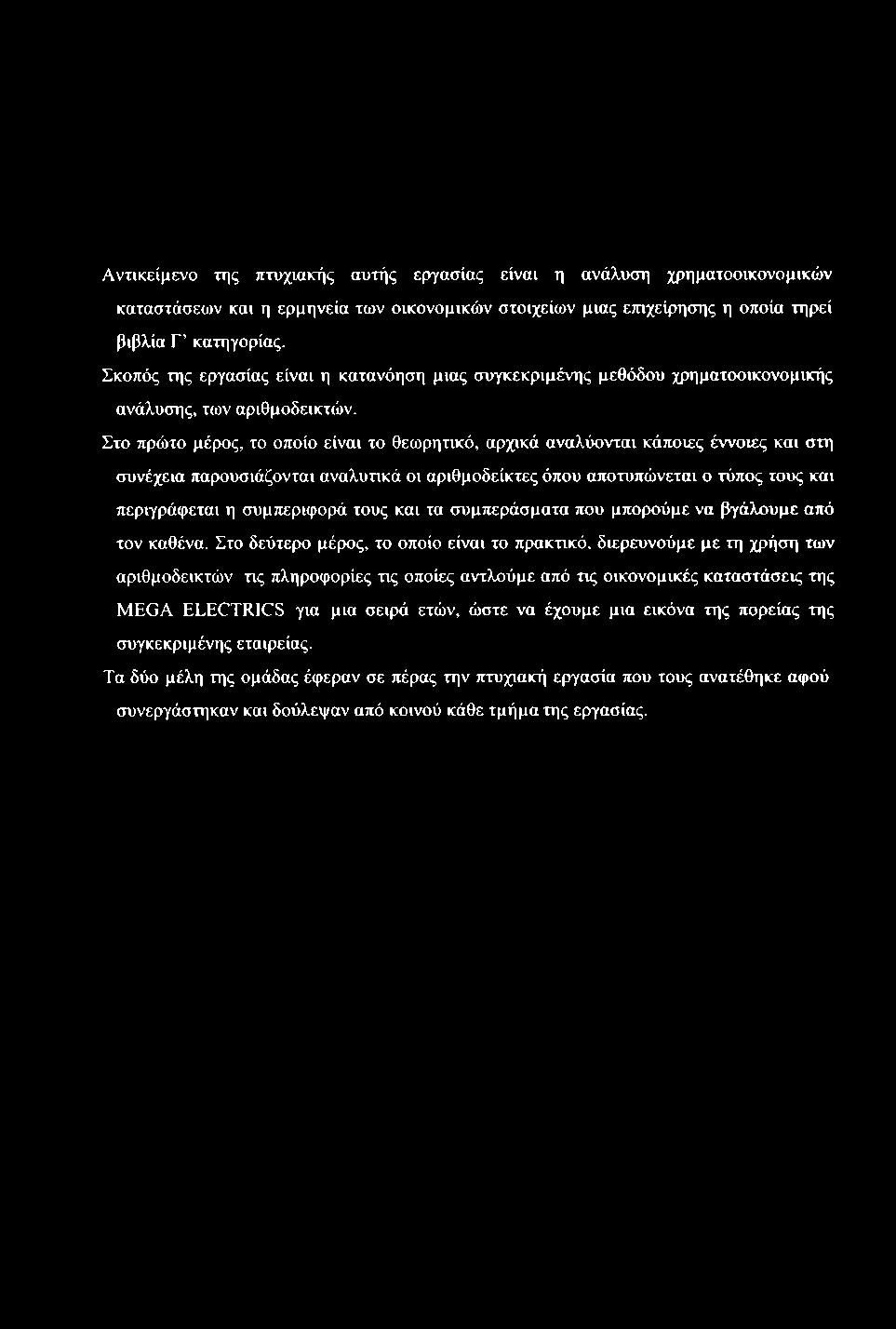 Αντικείμενο της πτυχιακής αυτής εργασίας είναι η ανάλυση χρηματοοικονομικών καταστάσεων και η ερμηνεία των οικονομικών στοιχείων μιας επιχείρησης η οποία τηρεί βιβλία Γ' κατηγορίας.

Σκοπός της εργασίας είναι η κατανόηση μιας συγκεκριμένης μεθόδου χρηματοοικονομικής ανάλυσης, των αριθμοδεικτών.

Στο πρώτο μέρος, το οποίο είναι το θεωρητικό, αρχικά αναλύονται κάποιες έννοιες και στη συνέχεια παρουσιάζονται αναλυτικά οι αριθμοδείκτες όπου αποτυπώνεται ο τύπος τους και περιγράφεται η συμπεριφορά τους και τα συμπεράσματα που μπορούμε να βγάλουμε από τον καθένα. Στο δεύτερο μέρος, το οποίο είναι το πρακτικό, διερευνούμε με τη χρήση των αριθμοδεικτών τις πληροφορίες τις οποίες αντλούμε από τις οικονομικές καταστάσεις της MEGA ELECTRICS για μια σειρά ετών, ώστε να έχουμε μια εικόνα της πορείας της συγκεκριμένης εταιρείας.

Τα δύο μέλη της ομάδας έφεραν σε πέρας την πτυχιακή εργασία που τους ανατέθηκε αφού συνεργάστηκαν και δούλεψαν από κοινού κάθε τμήμα της εργασίας.